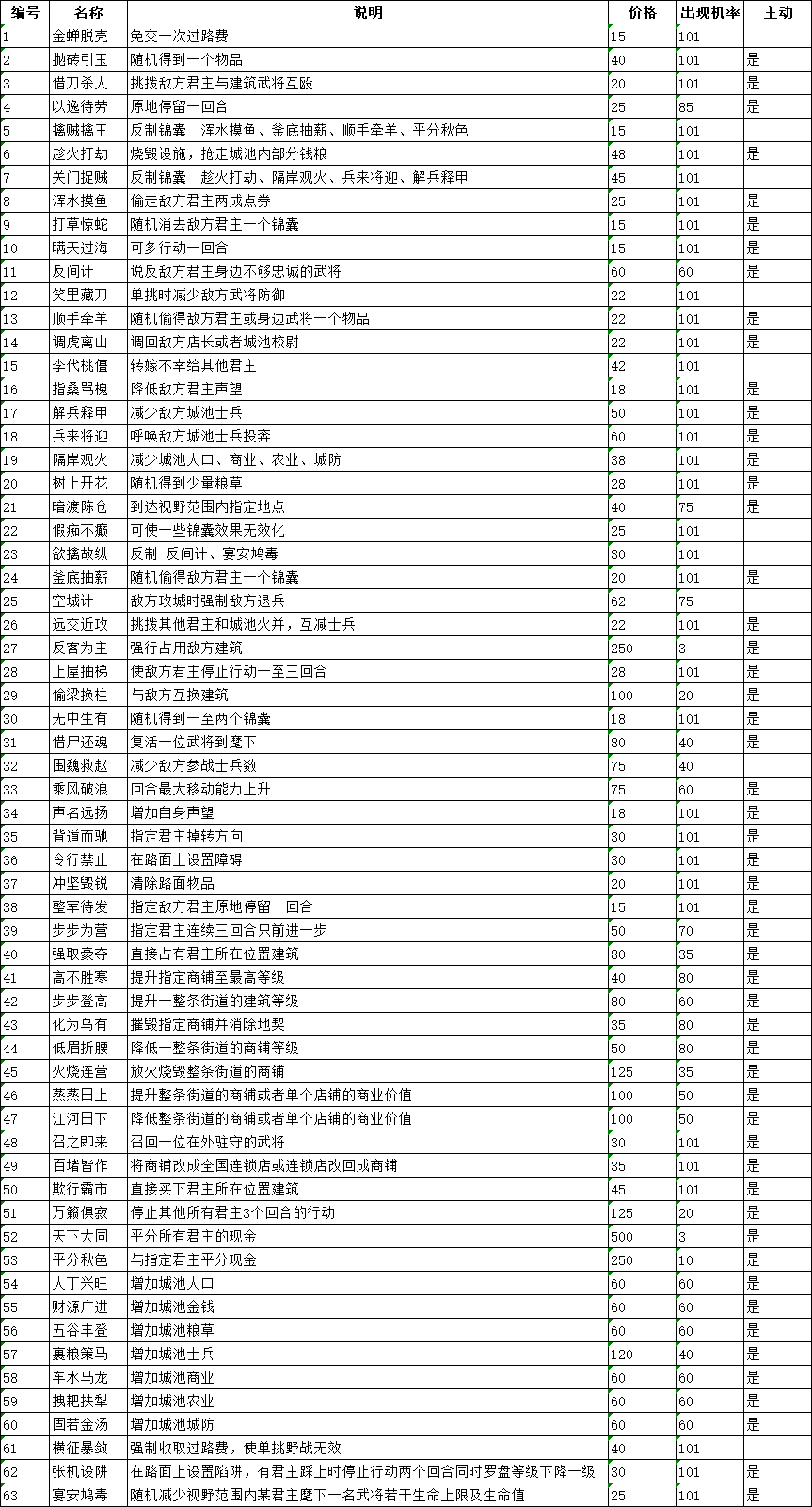 | 编号 | 名称 | 说明 | 价格 | 出现机率 | 主动 |
|---|---|---|---|---|---|
| 1 | 金蝉脱壳 | 免交一次过路费 | 15 | 101 | |
| 2 | 抛砖引玉 | 随机得到一个物品 | 40 | 101 | 是 |
| 3 | 借刀杀人 | 挑拨敌方君主与建筑武将互殴 | 20 | 101 | 是 |
| 4 | 以逸待劳 | 原地停留一回合 | 25 | 85 | 是 |
| 5 | 擒贼擒王 | 反制锦囊　浑水摸鱼、釜底抽薪、顺手牵羊、平分秋色 | 15 | 101 | |
| 6 | 趁火打劫 | 烧毁设施，抢走城池内部分钱粮 | 48 | 101 | 是 |
| 7 | 关门捉贼 | 反制锦囊　趁火打劫、隔岸观火、兵来将迎、解兵释甲 | 45 | 101 | |
| 8 | 浑水摸鱼 | 偷走敌方君主两成点券 | 25 | 101 | 是 |
| 9 | 打草惊蛇 | 随机消去敌方君主一个锦囊 | 15 | 101 | 是 |
| 10 | 瞒天过海 | 可多行动一回合 | 15 | 101 | 是 |
| 11 | 反间计 | 说反敌方君主身边不够忠诚的武将 | 60 | 60 | 是 |
| 12 | 笑里藏刀 | 单挑时减少敌方武将防御 | 22 | 101 | |
| 13 | 顺手牵羊 | 随机偷得敌方君主或身边武将一个物品 | 22 | 101 | 是 |
| 14 | 调虎离山 | 调回敌方店长或者城池校尉 | 22 | 101 | 是 |
| 15 | 李代桃僵 | 转嫁不幸给其他君主 | 42 | 101 | |
| 16 | 指桑骂槐 | 降低敌方君主声望 | 18 | 101 | 是 |
| 17 | 解兵释甲 | 减少敌方城池士兵 | 50 | 101 | 是 |
| 18 | 兵来将迎 | 呼唤敌方城池士兵投奔 | 60 | 101 | 是 |
| 19 | 隔岸观火 | 减少城池人口、商业、农业、城防 | 38 | 101 | 是 |
| 20 | 树上开花 | 随机得到少量粮草 | 28 | 101 | 是 |
| 21 | 暗渡陈仓 | 到达视野范围内指定地点 | 40 | 75 | 是 |
| 22 | 假痴不癫 | 可使一些锦囊效果无效化 | 25 | 101 | |
| 23 | 欲擒故纵 | 反制　反间计、宴安鸠毒 | 30 | 101 | |
| 24 | 釜底抽薪 | 随机偷得敌方君主一个锦囊 | 20 | 101 | 是 |
| 25 | 空城计 | 敌方攻城时强制敌方退兵 | 62 | 75 | |
| 26 | 远交近攻 | 挑拨其他君主和城池火并，互减士兵 | 22 | 101 | 是 |
| 27 | 反客为主 | 强行占用敌方建筑 | 250 | 3 | 是 |
| 28 | 上屋抽梯 | 使敌方君主停止行动一至三回合 | 28 | 101 | 是 |
| 29 | 偷梁换柱 | 与敌方互换建筑 | 100 | 20 | 是 |
| 30 | 无中生有 | 随机得到一至两个锦囊 | 18 | 101 | 是 |
| 31 | 借尸还魂 | 复活一位武将到麾下 | 80 | 40 | 是 |
| 32 | 围魏救赵 | 减少敌方参战士兵数 | 75 | 40 | |
| 33 | 乘风破浪 | 回合最大移动能力上升 | 75 | 60 | 是 |
| 34 | 声名远扬 | 增加自身声望 | 18 | 101 | 是 |
| 35 | 背道而驰 | 指定君主掉转方向 | 30 | 101 | 是 |
| 36 | 令行禁止 | 在路面上设置障碍 | 30 | 101 | 是 |
| 37 | 冲坚毁锐 | 清除路面物品 | 20 | 101 | 是 |
| 38 | 整军待发 | 指定敌方君主原地停留一回合 | 15 | 101 | 是 |
| 39 | 步步为营 | 指定君主连续三回合只前进一步 | 50 | 70 | 是 |
| 40 | 强取豪夺 | 直接占有君主所在位置建筑 | 80 | 35 | 是 |
| 41 | 高不胜寒 | 提升指定商铺至最高等级 | 40 | 80 | 是 |
| 42 | 步步登高 | 提升一整条街道的建筑等级 | 80 | 60 | 是 |
| 43 | 化为乌有 | 摧毁指定商铺并消除地契 | 35 | 80 | 是 |
| 44 | 低眉折腰 | 降低一整条街道的商铺等级 | 50 | 80 | 是 |
| 45 | 火烧连营 | 放火烧毁整条街道的商铺 | 125 | 35 | 是 |
| 46 | 蒸蒸日上 | 提升整条街道的商铺或者单个店铺的商业价值 | 100 | 50 | 是 |
| 47 | 江河日下 | 降低整条街道的商铺或者单个店铺的商业价值 | 100 | 50 | 是 |
| 48 | 召之即来 | 召回一位在外驻守的武将 | 30 | 101 | 是 |
| 49 | 百堵皆作 | 将商铺改成全国连锁店或连锁店改回成商铺 | 35 | 101 | 是 |
| 50 | 欺行霸市 | 直接买下君主所在位置建筑 | 45 | 101 | 是 |
| 51 | 万籁俱寂 | 停止其他所有君主3个回合的行动 | 125 | 20 | 是 |
| 52 | 天下大同 | 平分所有君主的现金 | 500 | 3 | 是 |
| 53 | 平分秋色 | 与指定君主平分现金 | 250 | 10 | 是 |
| 54 | 人丁兴旺 | 增加城池人口 | 60 | 60 | 是 |
| 55 | 财源广进 | 增加城池金钱 | 60 | 60 | 是 |
| 56 | 五谷丰登 | 增加城池粮草 | 60 | 60 | 是 |
| 57 | 裹粮策马 | 增加城池士兵 | 120 | 40 | 是 |
| 58 | 车水马龙 | 增加城池商业 | 60 | 60 | 是 |
| 59 | 拽耙扶犁 | 增加城池农业 | 60 | 60 | 是 |
| 60 | 固若金汤 | 增加城池城防 | 60 | 60 | 是 |
| 61 | 横征暴敛 | 强制收取过路费，使单挑野战无效 | 40 | 101 | |
| 62 | 张机设阱 | 在路面上设置陷阱，有君主踩上时停止行动两个回合同时罗盘等级下降一级 | 30 | 101 | 是 |
| 63 | 宴安鸠毒 | 随机减少视野范围内某君主麾下一名武将若干生命上限及生命值 | 25 | 101 | 是 |